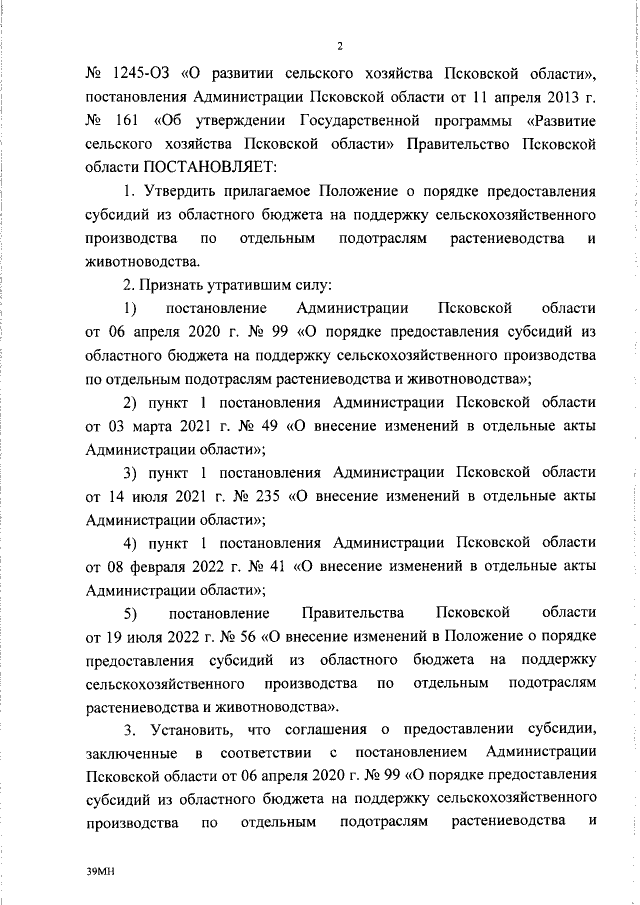 2

№ 1245-ОЗ «О развитии сельского хозяйства Псковской области», постановления Администрации Псковской области от 11 апреля 2013 г. № 161 «Об утверждении Государственной программы «Развитие сельского хозяйства Псковской области» Правительство Псковской области ПОСТАНОВЛЯЕТ:

1. Утвердить прилагаемое Положение о порядке предоставления субсидий из областного бюджета на поддержку сельскохозяйственного производства по отдельным подотраслям растениеводства и животноводства.

2. Признать утратившим силу:

1) постановление Администрации Псковской области от 06 апреля 2020 г. № 99 «О порядке предоставления субсидий из областного бюджета на поддержку сельскохозяйственного производства по отдельным подотраслям растениеводства и животноводства»;

2) пункт 1 постановления Администрации Псковской области от 03 марта 2021 г. № 49 «О внесение изменений в отдельные акты Администрации области»;

3) пункт 1 постановления Администрации Псковской области от 14 июля 2021 г. № 235 «О внесение изменений в отдельные акты Администрации области»;

4) пункт 1 постановления Администрации Псковской области от 08 февраля 2022 г. № 41 «О внесение изменений в отдельные акты Администрации области»;

5) постановление Правительства Псковской области от 19 июля 2022 г. № 56 «О внесение изменений в Положение о порядке предоставления субсидий из областного бюджета на поддержку сельскохозяйственного производства по отдельным подотраслям растениеводства и животноводства».

3. Установить, что соглашения о предоставлении субсидии, заключенные в соответствии с постановлением Администрации Псковской области от 06 апреля 2020 г. № 99 «О порядке предоставления субсидий из областного бюджета на поддержку сельскохозяйственного производства по отдельным подотраслям растениеводства и

39МН